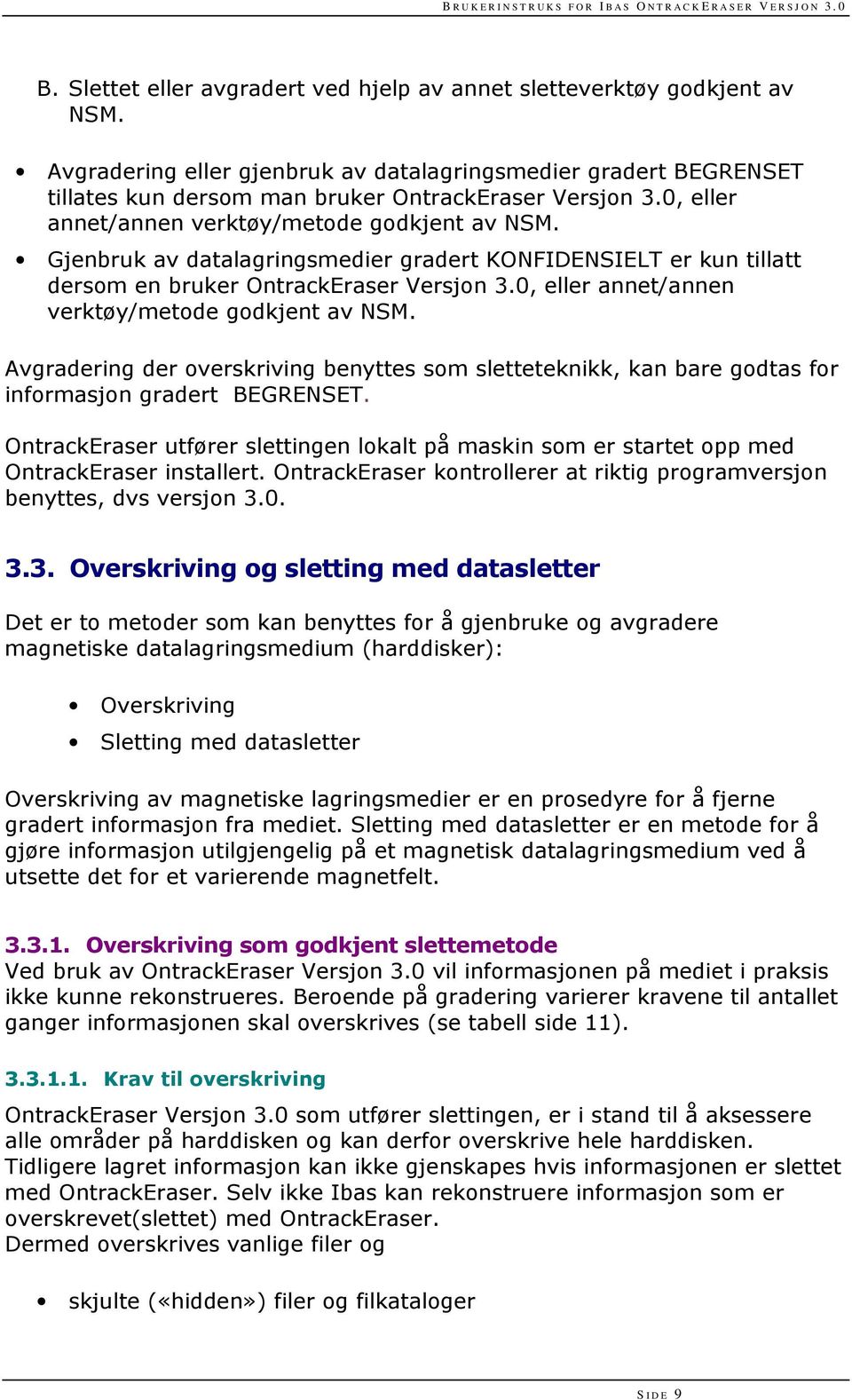 BRUKERINSTRUKS FOR IBAS ONTRACKERASER VERSJON 3.0

B. Slettet eller avgradert ved hjelp av annet sletteverktøy godkjent av NSM.

• Avgradering eller gjenbruk av datalagringsmedier gradert BEGRENSET tillates kun dersom man bruker OntrackEraser Versjon 3.0, eller annet/annen verktøy/metode godkjent av NSM.
• Gjenbruk av datalagringsmedier gradert KONFIDENSIELT er kun tillatt dersom en bruker OntrackEraser Versjon 3.0, eller annet/annen verktøy/metode godkjent av NSM.

Avgradering der overskriving benyttes som sletteteknikk, kan bare godtas for informasjon gradert BEGRENSET.

OntrackEraser utfører slettingen lokalt på maskin som er startet opp med OntrackEraser installert. OntrackEraser kontrollerer at riktig programversjon benyttes, dvs versjon 3.0.

3.3. Overskriving og sletting med datasletter

Det er to metoder som kan benyttes for å gjenbruke og avgradere magnetiske datalagringsmedium (harddisker):

• Overskriving
• Sletting med datasletter

Overskriving av magnetiske lagringsmedier er en prosedyre for å fjerne gradert informasjon fra mediet. Sletting med datasletter er en metode for å gjøre informasjon utilgjengelig på et magnetisk datalagringsmedium ved å utsette det for et varierende magnetfelt.

3.3.1. Overskriving som godkjent slettemetode
Ved bruk av OntrackEraser Versjon 3.0 vil informasjonen på mediet i praksis ikke kunne rekonstrueres. Beroende på gradering varierer kravene til antallet ganger informasjonen skal overskrives (se tabell side 11).

3.3.1.1. Krav til overskriving

OntrackEraser Versjon 3.0 som utfører slettingen, er i stand til å aksessere alle områder på harddisken og kan derfor overskrive hele harddisken. Tidligere lagret informasjon kan ikke gjenskapes hvis informasjonen er slettet med OntrackEraser. Selv ikke Ibas kan rekonstruere informasjon som er overskrevet(slettet) med OntrackEraser.
Dermed overskrives vanlige filer og

• skjulte («hidden») filer og filkataloger

SIDE 9